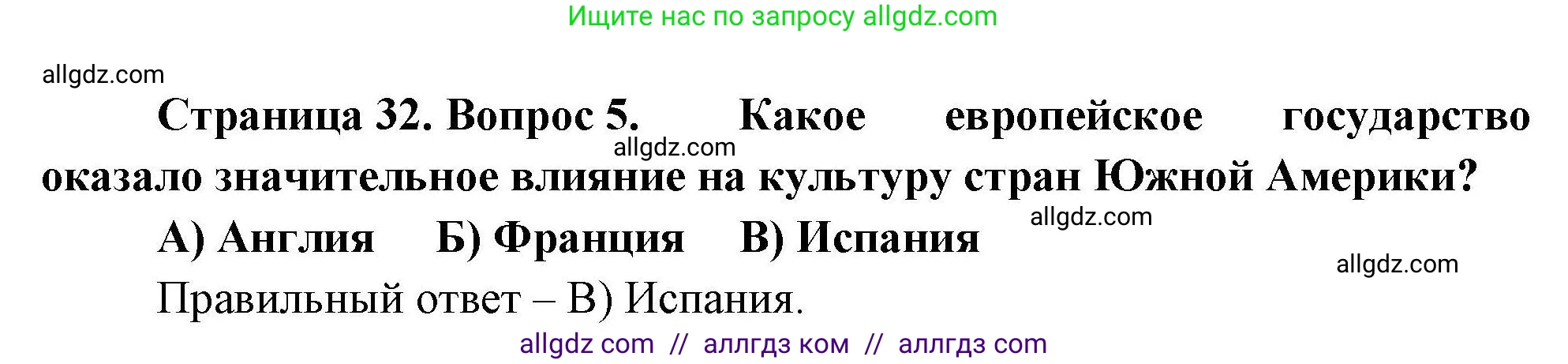 Ищите нас по запросу allgdz.com

allgdz.com

Страница 32. Вопрос 5. Какое европейское государство оказало значительное влияние на культуру стран Южной Америки?

allgdz.com

А) Англия Б) Франция В) Испания

allgdz.com

allgdz.com

Правильный ответ – В) Испания.

allgdz com // аллгдз ком // аллгдз com